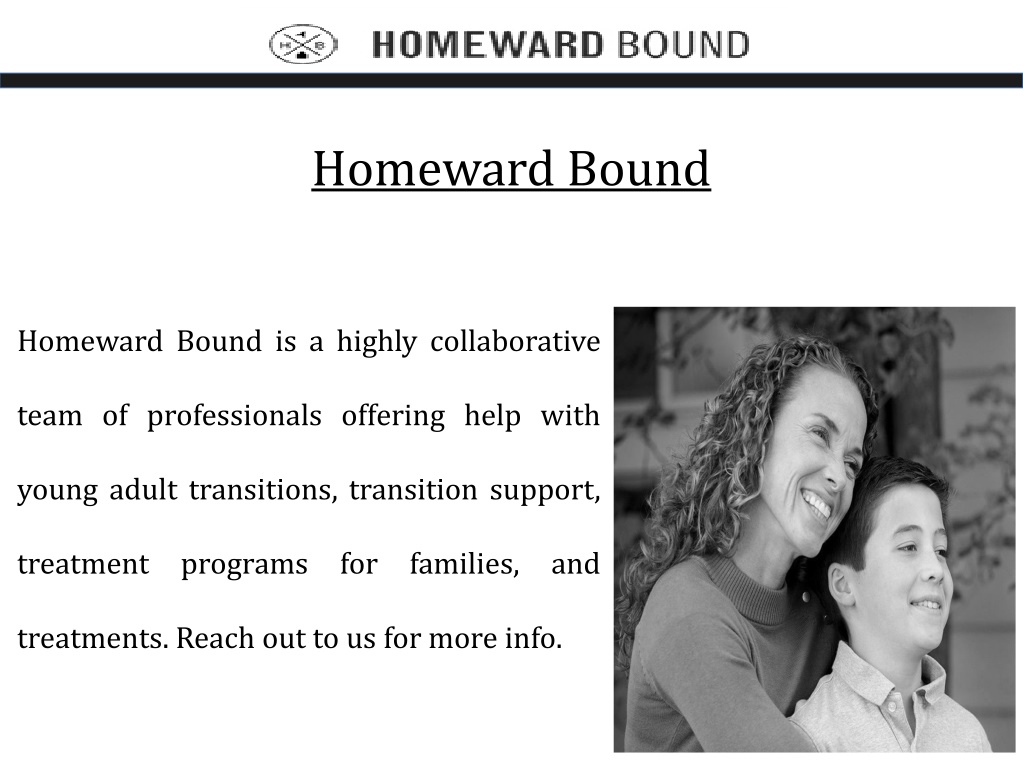 HOMEWARD BOUND

Homeward Bound

Homeward Bound is a highly collaborative team of professionals offering help with young adult transitions, transition support, treatment programs for families, and treatments. Reach out to us for more info.